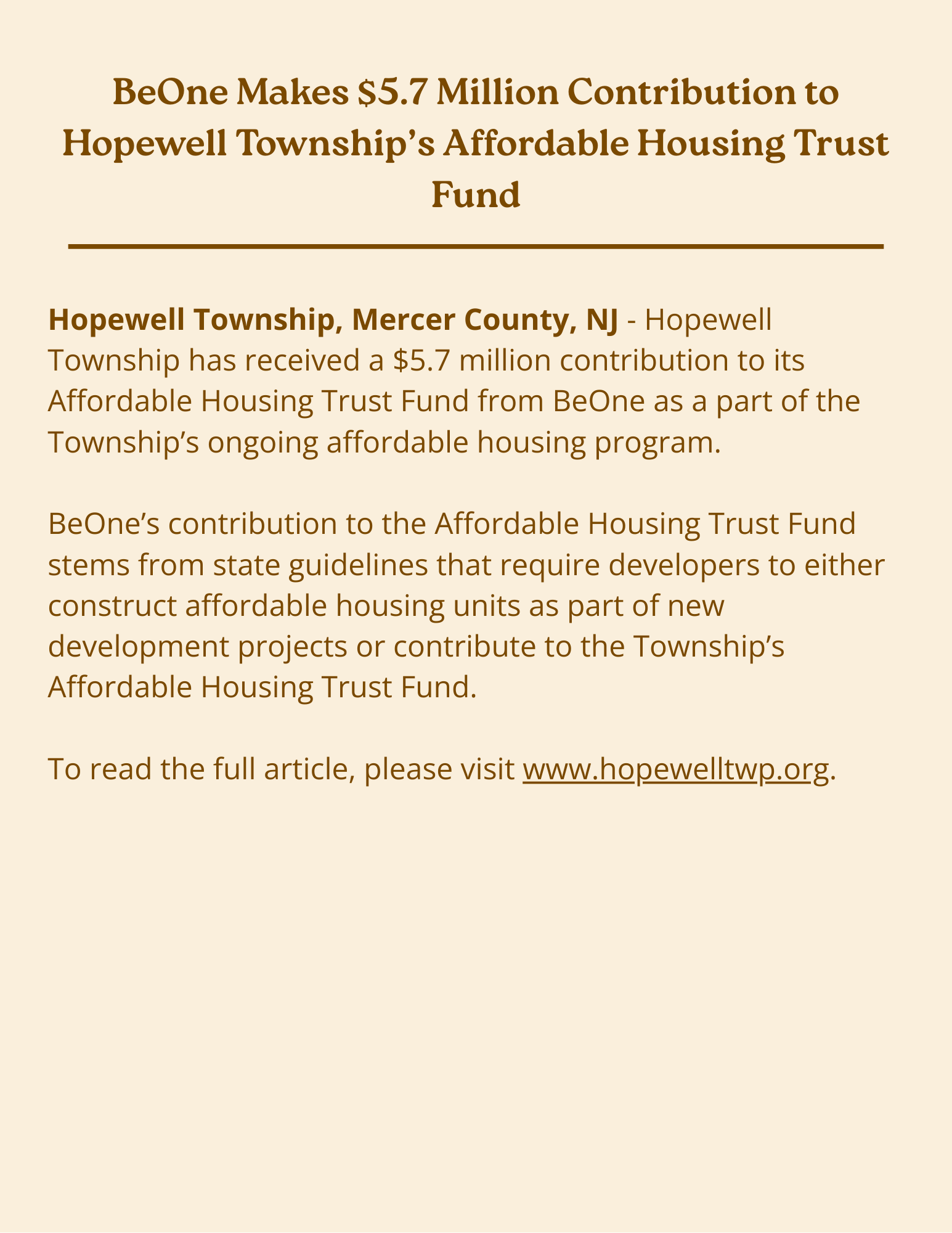 BeOne Makes \$5.7 Million Contribution to Hopewell Township's Affordable Housing Trust Fund

Hopewell Township, Mercer County, NJ - Hopewell Township has received a \$5.7 million contribution to its Affordable Housing Trust Fund from BeOne as a part of the Township's ongoing affordable housing program.

BeOne's contribution to the Affordable Housing Trust Fund stems from state guidelines that require developers to either construct affordable housing units as part of new development projects or contribute to the Township's Affordable Housing Trust Fund.

To read the full article, please visit www.hopewelltwp.org.